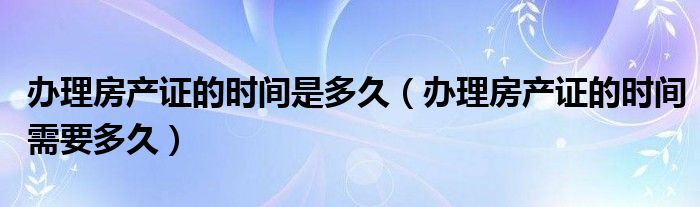 办理房产证的时间是多久（办理房产证的时间需要多久）